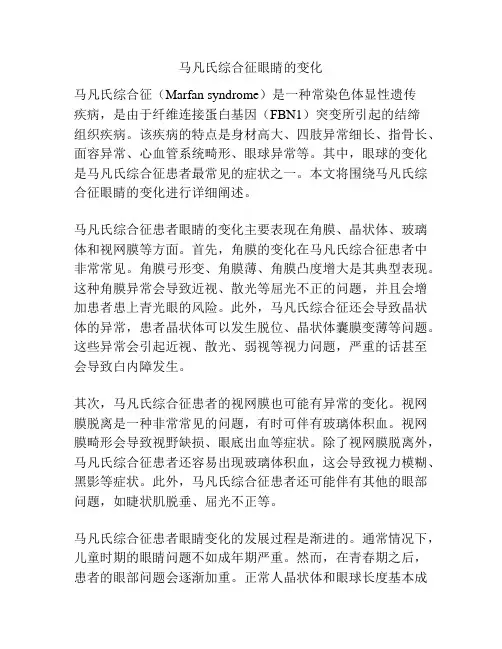 马凡氏综合征眼睛的变化

马凡氏综合征（Marfan syndrome）是一种常染色体显性遗传疾病，是由于纤维连接蛋白基因（FBN1）突变所引起的结缔组织疾病。该疾病的特点是身材高大、四肢异常细长、指骨长、面容异常、心血管系统畸形、眼球异常等。其中，眼球的变化是马凡氏综合征患者最常见的症状之一。本文将围绕马凡氏综合征眼睛的变化进行详细阐述。

马凡氏综合征患者眼睛的变化主要表现在角膜、晶状体、玻璃体和视网膜等方面。首先，角膜的变化在马凡氏综合征患者中非常常见。角膜弓形变、角膜薄、角膜凸度增大是其典型表现。这种角膜异常会导致近视、散光等屈光不正的问题，并且会增加患者患上青光眼的风险。此外，马凡氏综合征还会导致晶状体的异常，患者晶状体可以发生脱位、晶状体囊膜变薄等问题。这些异常会引起近视、散光、弱视等视力问题，严重的话甚至会导致白内障发生。

其次，马凡氏综合征患者的视网膜也可能有异常的变化。视网膜脱离是一种非常常见的问题，有时可伴有玻璃体积血。视网膜畸形会导致视野缺损、眼底出血等症状。除了视网膜脱离外，马凡氏综合征患者还容易出现玻璃体积血，这会导致视力模糊、黑影等症状。此外，马凡氏综合征患者还可能伴有其他的眼部问题，如睫状肌脱垂、屈光不正等。

马凡氏综合征患者眼睛变化的发展过程是渐进的。通常情况下，儿童时期的眼睛问题不如成年期严重。然而，在青春期之后，患者的眼部问题会逐渐加重。正常人晶状体和眼球长度基本成